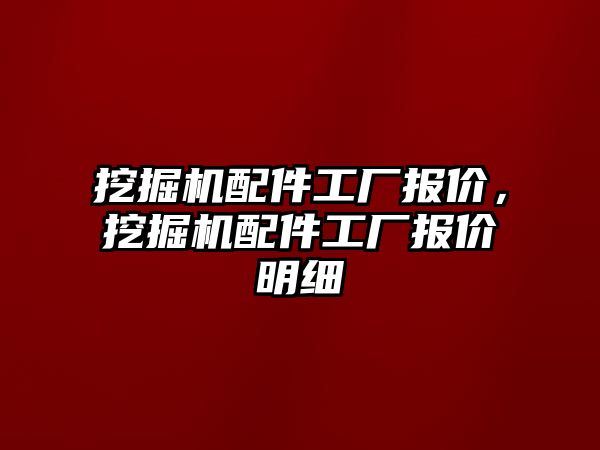 挖掘机配件工厂报价，挖掘机配件工厂报价明细